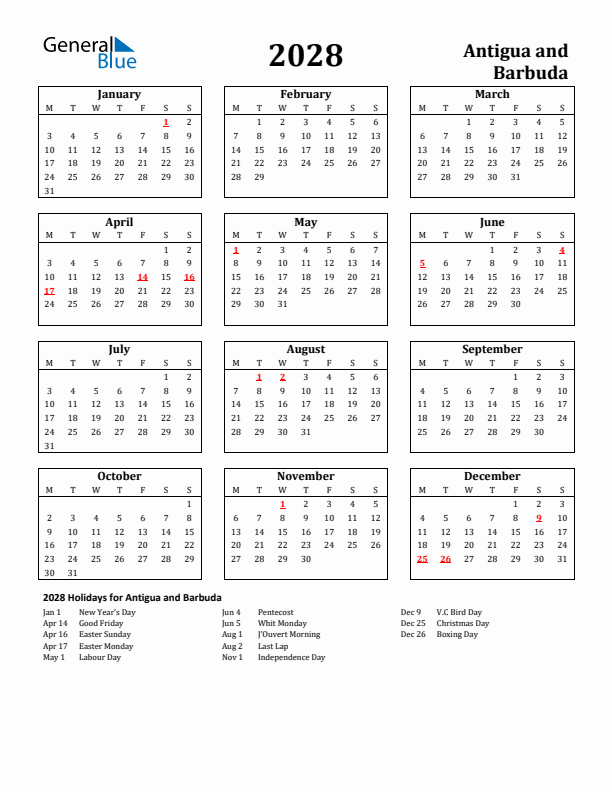 General Blue

2028

Antigua and Barbuda

January

| M | T | W | T | F | S | S |
|---|---|---|---|---|---|---|
| | | | | | 1 | 2 |
| 3 | 4 | 5 | 6 | 7 | 8 | 9 |
| 10 | 11 | 12 | 13 | 14 | 15 | 16 |
| 17 | 18 | 19 | 20 | 21 | 22 | 23 |
| 24 | 25 | 26 | 27 | 28 | 29 | 30 |
| 31 | | | | | | |

February

| M | T | W | T | F | S | S |
|---|---|---|---|---|---|---|
| | 1 | 2 | 3 | 4 | 5 | 6 |
| 7 | 8 | 9 | 10 | 11 | 12 | 13 |
| 14 | 15 | 16 | 17 | 18 | 19 | 20 |
| 21 | 22 | 23 | 24 | 25 | 26 | 27 |
| 28 | 29 | | | | | |

March

| M | T | W | T | F | S | S |
|---|---|---|---|---|---|---|
| | | 1 | 2 | 3 | 4 | 5 |
| 6 | 7 | 8 | 9 | 10 | 11 | 12 |
| 13 | 14 | 15 | 16 | 17 | 18 | 19 |
| 20 | 21 | 22 | 23 | 24 | 25 | 26 |
| 27 | 28 | 29 | 30 | 31 | | |

April

| M | T | W | T | F | S | S |
|---|---|---|---|---|---|---|
| | | | | | 1 | 2 |
| 3 | 4 | 5 | 6 | 7 | 8 | 9 |
| 10 | 11 | 12 | 13 | 14 | 15 | 16 |
| 17 | 18 | 19 | 20 | 21 | 22 | 23 |
| 24 | 25 | 26 | 27 | 28 | 29 | 30 |

May

| M | T | W | T | F | S | S |
|---|---|---|---|---|---|---|
| 1 | 2 | 3 | 4 | 5 | 6 | 7 |
| 8 | 9 | 10 | 11 | 12 | 13 | 14 |
| 15 | 16 | 17 | 18 | 19 | 20 | 21 |
| 22 | 23 | 24 | 25 | 26 | 27 | 28 |
| 29 | 30 | 31 | | | | |

June

| M | T | W | T | F | S | S |
|---|---|---|---|---|---|---|
| | | | 1 | 2 | 3 | 4 |
| 5 | 6 | 7 | 8 | 9 | 10 | 11 |
| 12 | 13 | 14 | 15 | 16 | 17 | 18 |
| 19 | 20 | 21 | 22 | 23 | 24 | 25 |
| 26 | 27 | 28 | 29 | 30 | | |

July

| M | T | W | T | F | S | S |
|---|---|---|---|---|---|---|
| | | | | | 1 | 2 |
| 3 | 4 | 5 | 6 | 7 | 8 | 9 |
| 10 | 11 | 12 | 13 | 14 | 15 | 16 |
| 17 | 18 | 19 | 20 | 21 | 22 | 23 |
| 24 | 25 | 26 | 27 | 28 | 29 | 30 |
| 31 | | | | | | |

August

| M | T | W | T | F | S | S |
|---|---|---|---|---|---|---|
| | 1 | 2 | 3 | 4 | 5 | 6 |
| 7 | 8 | 9 | 10 | 11 | 12 | 13 |
| 14 | 15 | 16 | 17 | 18 | 19 | 20 |
| 21 | 22 | 23 | 24 | 25 | 26 | 27 |
| 28 | 29 | 30 | 31 | | | |

September

| M | T | W | T | F | S | S |
|---|---|---|---|---|---|---|
| | | | | 1 | 2 | 3 |
| 4 | 5 | 6 | 7 | 8 | 9 | 10 |
| 11 | 12 | 13 | 14 | 15 | 16 | 17 |
| 18 | 19 | 20 | 21 | 22 | 23 | 24 |
| 25 | 26 | 27 | 28 | 29 | 30 | |

October

| M | T | W | T | F | S | S |
|---|---|---|---|---|---|---|
| | | | | | | 1 |
| 2 | 3 | 4 | 5 | 6 | 7 | 8 |
| 9 | 10 | 11 | 12 | 13 | 14 | 15 |
| 16 | 17 | 18 | 19 | 20 | 21 | 22 |
| 23 | 24 | 25 | 26 | 27 | 28 | 29 |
| 30 | 31 | | | | | |

November

| M | T | W | T | F | S | S |
|---|---|---|---|---|---|---|
| | | 1 | 2 | 3 | 4 | 5 |
| 6 | 7 | 8 | 9 | 10 | 11 | 12 |
| 13 | 14 | 15 | 16 | 17 | 18 | 19 |
| 20 | 21 | 22 | 23 | 24 | 25 | 26 |
| 27 | 28 | 29 | 30 | | | |

December

| M | T | W | T | F | S | S |
|---|---|---|---|---|---|---|
| | | | | 1 | 2 | 3 |
| 4 | 5 | 6 | 7 | 8 | 9 | 10 |
| 11 | 12 | 13 | 14 | 15 | 16 | 17 |
| 18 | 19 | 20 | 21 | 22 | 23 | 24 |
| 25 | 26 | 27 | 28 | 29 | 30 | 31 |

2028 Holidays for Antigua and Barbuda

Jan 1 New Year's Day
Apr 14 Good Friday
Apr 16 Easter Sunday
Apr 17 Easter Monday
May 1 Labour Day

Jun 4 Pentecost
Jun 5 Whit Monday
Aug 1 J'Ouvert Morning
Aug 2 Last Lap
Nov 1 Independence Day

Dec 9 V.C Bird Day
Dec 25 Christmas Day
Dec 26 Boxing Day